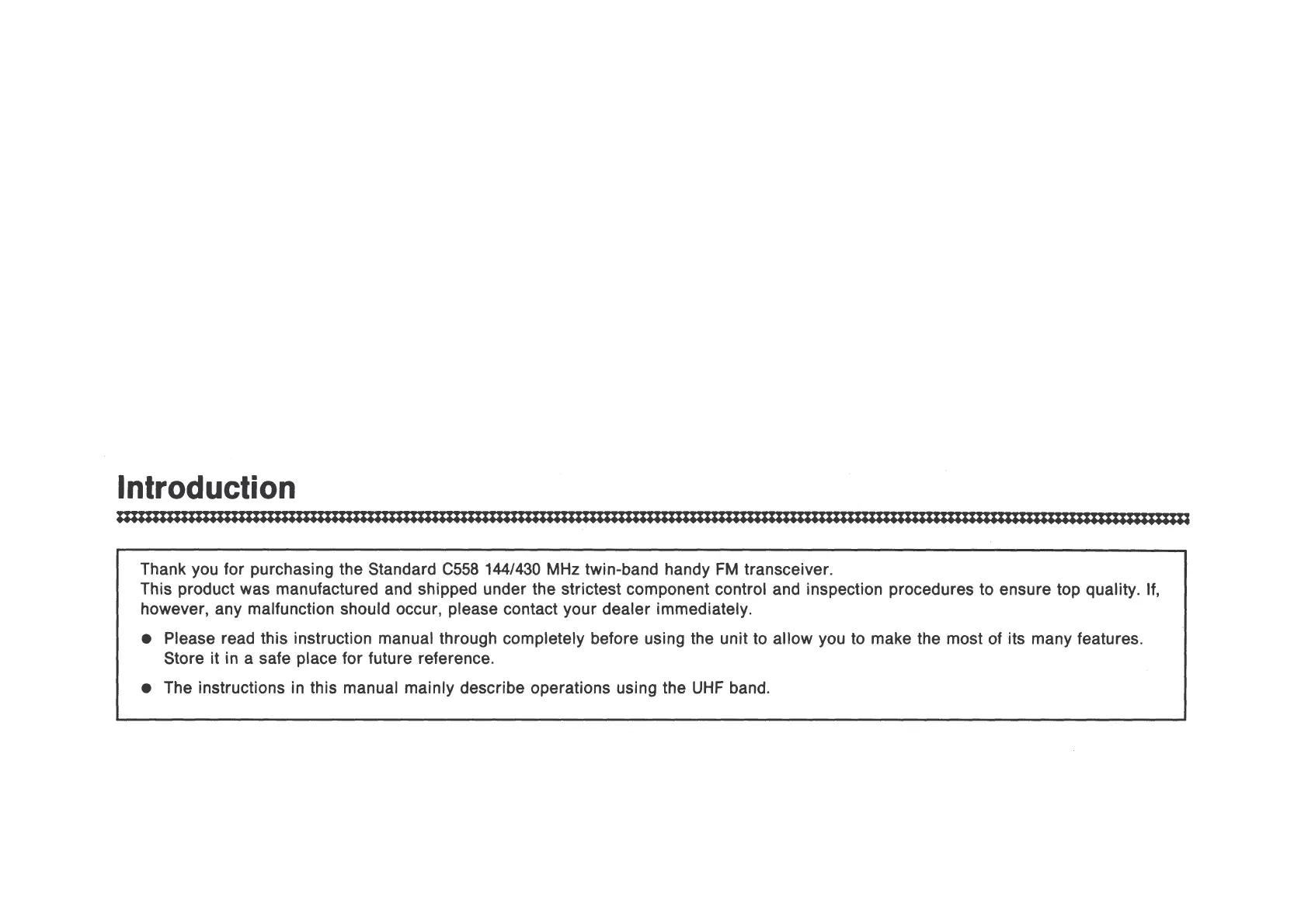 Introduction

Thank you for purchasing the Standard C558 144/430 MHz twin-band handy FM transceiver.
This product was manufactured and shipped under the strictest component control and inspection procedures to ensure top quality. If, however, any malfunction should occur, please contact your dealer immediately.

● Please read this instruction manual through completely before using the unit to allow you to make the most of its many features. Store it in a safe place for future reference.

● The instructions in this manual mainly describe operations using the UHF band.